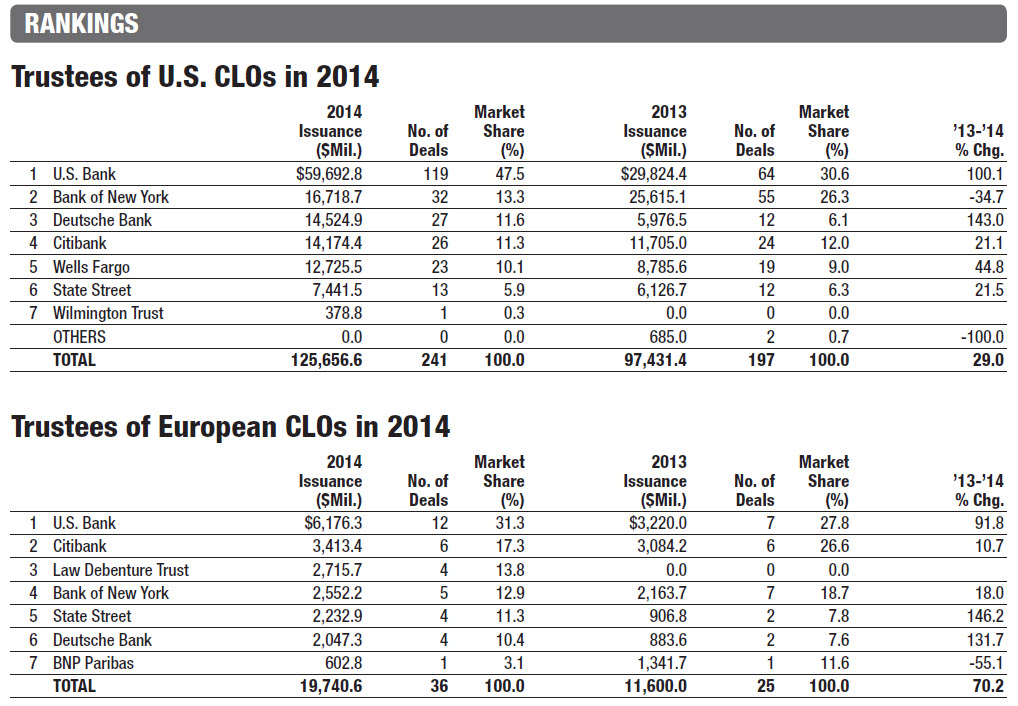 RANKINGS

Trustees of U.S. CLOs in 2014

| | | 2014 Issuance ($Mil.) | No. of Deals | Market Share (%) | 2013 Issuance ($Mil.) | No. of Deals | Market Share (%) | '13-'14 % Chg. |
|---|---|---|---|---|---|---|---|---|
| 1 | U.S. Bank | $59,692.8 | 119 | 47.5 | $29,824.4 | 64 | 30.6 | 100.1 |
| 2 | Bank of New York | 16,718.7 | 32 | 13.3 | 25,615.1 | 55 | 26.3 | -34.7 |
| 3 | Deutsche Bank | 14,524.9 | 27 | 11.6 | 5,976.5 | 12 | 6.1 | 143.0 |
| 4 | Citibank | 14,174.4 | 26 | 11.3 | 11,705.0 | 24 | 12.0 | 21.1 |
| 5 | Wells Fargo | 12,725.5 | 23 | 10.1 | 8,785.6 | 19 | 9.0 | 44.8 |
| 6 | State Street | 7,441.5 | 13 | 5.9 | 6,126.7 | 12 | 6.3 | 21.5 |
| 7 | Wilmington Trust | 378.8 | 1 | 0.3 | 0.0 | 0 | 0.0 | |
| | OTHERS | 0.0 | 0 | 0.0 | 685.0 | 2 | 0.7 | -100.0 |
| | TOTAL | 125,656.6 | 241 | 100.0 | 97,431.4 | 197 | 100.0 | 29.0 |

Trustees of European CLOs in 2014

| | | 2014 Issuance ($Mil.) | No. of Deals | Market Share (%) | 2013 Issuance ($Mil.) | No. of Deals | Market Share (%) | '13-'14 % Chg. |
|---|---|---|---|---|---|---|---|---|
| 1 | U.S. Bank | $6,176.3 | 12 | 31.3 | $3,220.0 | 7 | 27.8 | 91.8 |
| 2 | Citibank | 3,413.4 | 6 | 17.3 | 3,084.2 | 6 | 26.6 | 10.7 |
| 3 | Law Debenture Trust | 2,715.7 | 4 | 13.8 | 0.0 | 0 | 0.0 | |
| 4 | Bank of New York | 2,552.2 | 5 | 12.9 | 2,163.7 | 7 | 18.7 | 18.0 |
| 5 | State Street | 2,232.9 | 4 | 11.3 | 906.8 | 2 | 7.8 | 146.2 |
| 6 | Deutsche Bank | 2,047.3 | 4 | 10.4 | 883.6 | 2 | 7.6 | 131.7 |
| 7 | BNP Paribas | 602.8 | 1 | 3.1 | 1,341.7 | 1 | 11.6 | -55.1 |
| | TOTAL | 19,740.6 | 36 | 100.0 | 11,600.0 | 25 | 100.0 | 70.2 |